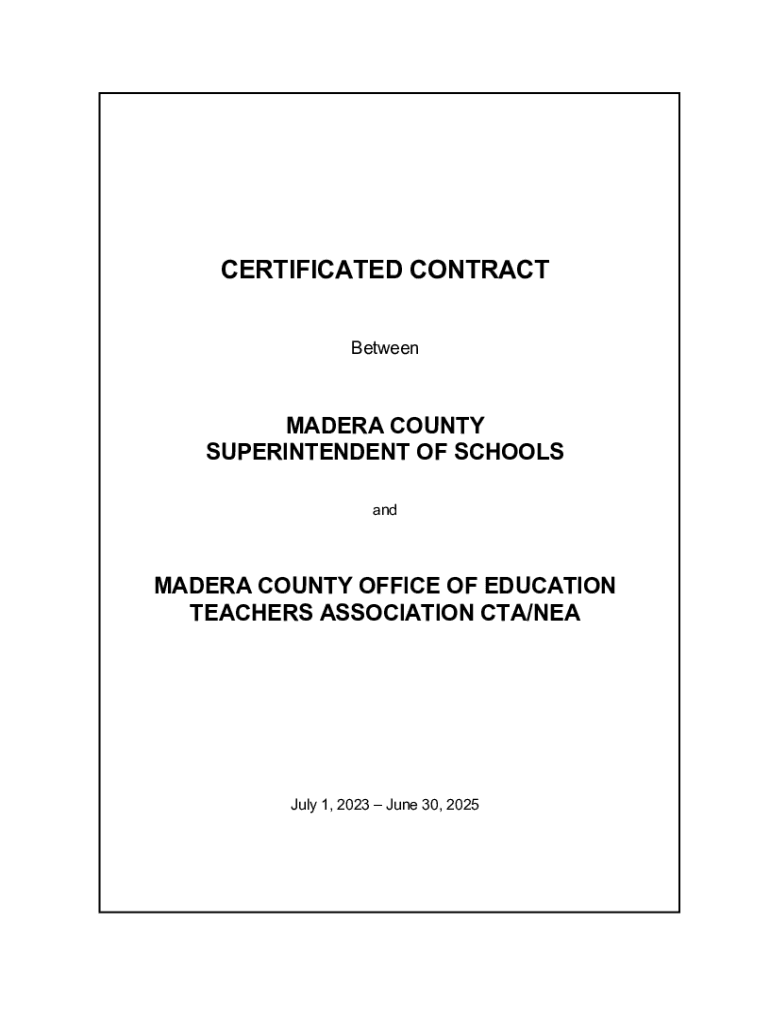 CERTIFICATED CONTRACT

Between

MADERA COUNTY
SUPERINTENDENT OF SCHOOLS

and

MADERA COUNTY OFFICE OF EDUCATION
TEACHERS ASSOCIATION CTA/NEA

July 1, 2023 – June 30, 2025